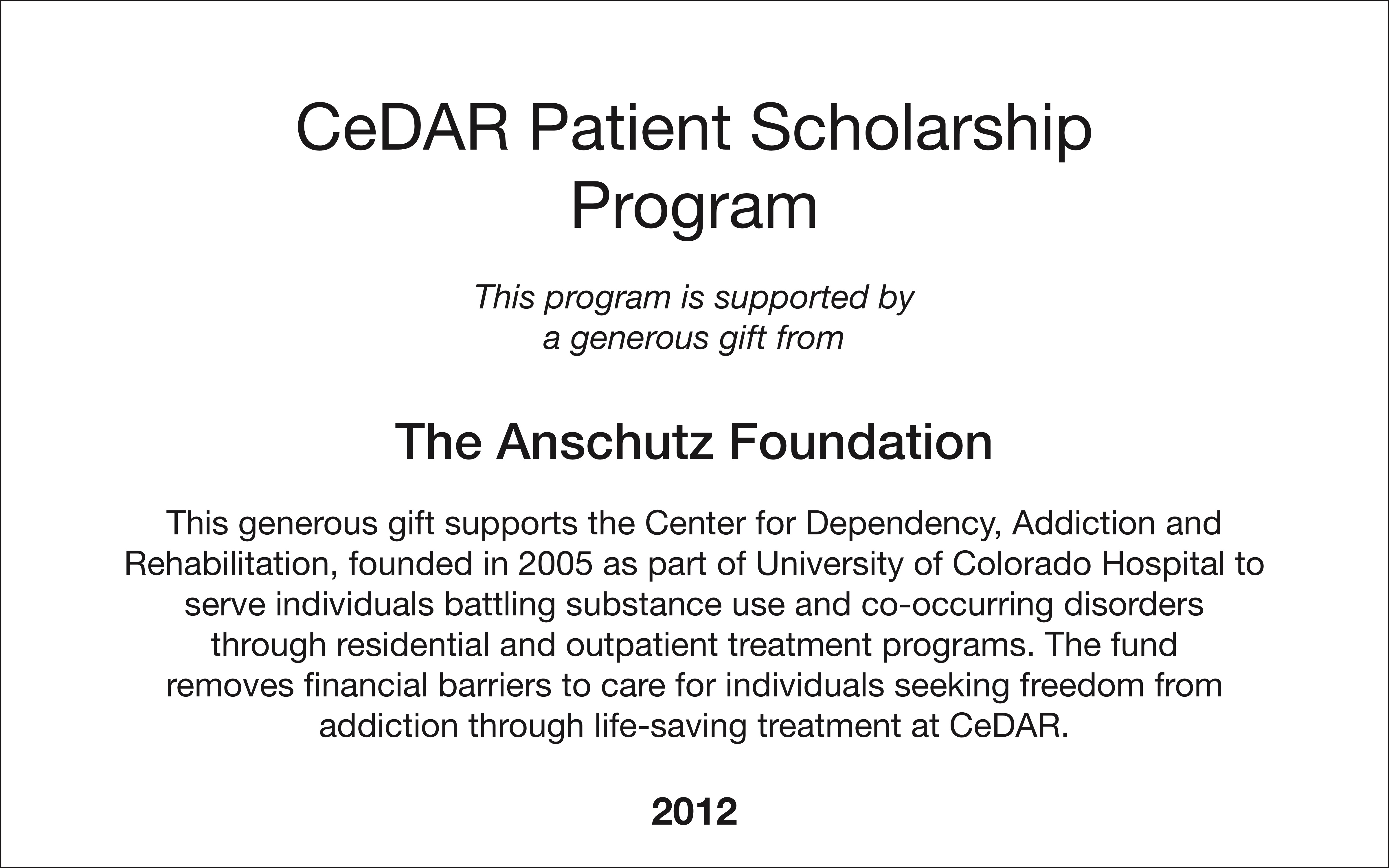 CeDAR Patient Scholarship Program

This program is supported by a generous gift from

The Anschutz Foundation

This generous gift supports the Center for Dependency, Addiction and Rehabilitation, founded in 2005 as part of University of Colorado Hospital to serve individuals battling substance use and co-occurring disorders through residential and outpatient treatment programs. The fund removes financial barriers to care for individuals seeking freedom from addiction through life-saving treatment at CeDAR.

2012